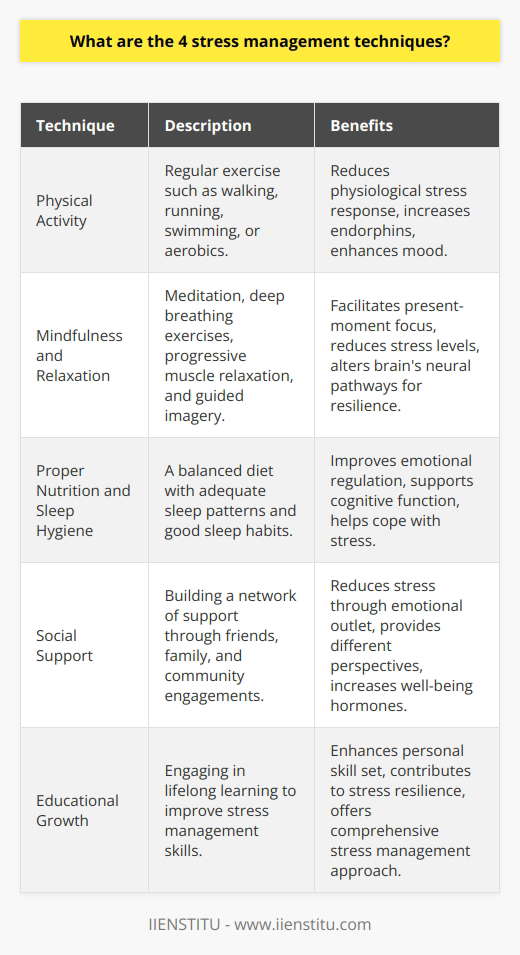 What are the 4 stress management techniques?

| Technique | Description | Benefits |
|---|---|---|
| Physical Activity | Regular exercise such as walking, running, swimming, or aerobics. | Reduces physiological stress response, increases endorphins, enhances mood. |
| Mindfulness and Relaxation | Meditation, deep breathing exercises, progressive muscle relaxation, and guided imagery. | Facilitates present-moment focus, reduces stress levels, alters brain's neural pathways for resilience. |
| Proper Nutrition and Sleep Hygiene | A balanced diet with adequate sleep patterns and good sleep habits. | Improves emotional regulation, supports cognitive function, helps cope with stress. |
| Social Support | Building a network of support through friends, family, and community engagements. | Reduces stress through emotional outlet, provides different perspectives, increases well-being hormones. |
| Educational Growth | Engaging in lifelong learning to improve stress management skills. | Enhances personal skill set, contributes to stress resilience, offers comprehensive stress management approach. |

IIENSTITU - www.iienstitu.com